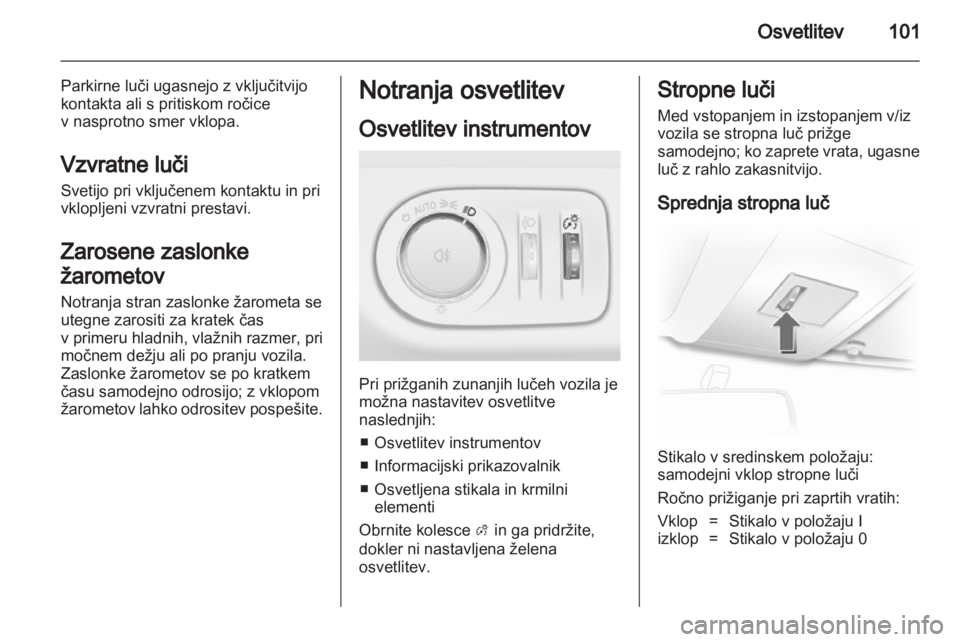 Osvetlitev 101

Parkirne luči ugasnejo z vključitvijo kontakta ali s pritiskom ročice v nasprotno smer vklopa.

Vzvratne luči

Svetijo pri vključenem kontaktu in pri vklopljeni vzvratni prestavi.

Zarosene zaslonke žarometov

Notranja stran zaslonke žarometa se utegne zarositi za kratek čas v primeru hladnih, vlažnih razmer, pri močnem dežju ali po pranju vozila. Zaslonke žarometov se po kratkem času samodejno odrosijo; z vklopom žarometov lahko odrositev pospešite.

Notranja osvetlitev

Osvetlitev instrumentov

AUTO

Pri prižganih zunanjih lučeh vozila je možna nastavitev osvetlitve naslednjih:

■ Osvetlitev instrumentov

■ Informacijski prikazovalnik

■ Osvetljena stikala in krmilni elementi

Obrnite kolesce in ga pridržite, dokler ni nastavljena želena osvetlitev.

Stropne luči

Med vstopanjem in izstopanjem v/iz vozila se stropna luč prižge samodejno; ko zaprete vrata, ugasne luč z rahlo zakasnitvijo.

Sprednja stropna luč

Stikalo v sredinskem položaju: samodejni vklop stropne luči

Ročno prižiganje pri zaprtih vratih:

Vklop = Stikalo v položaju I
izklop = Stikalo v položaju 0

carmanualsonline.info